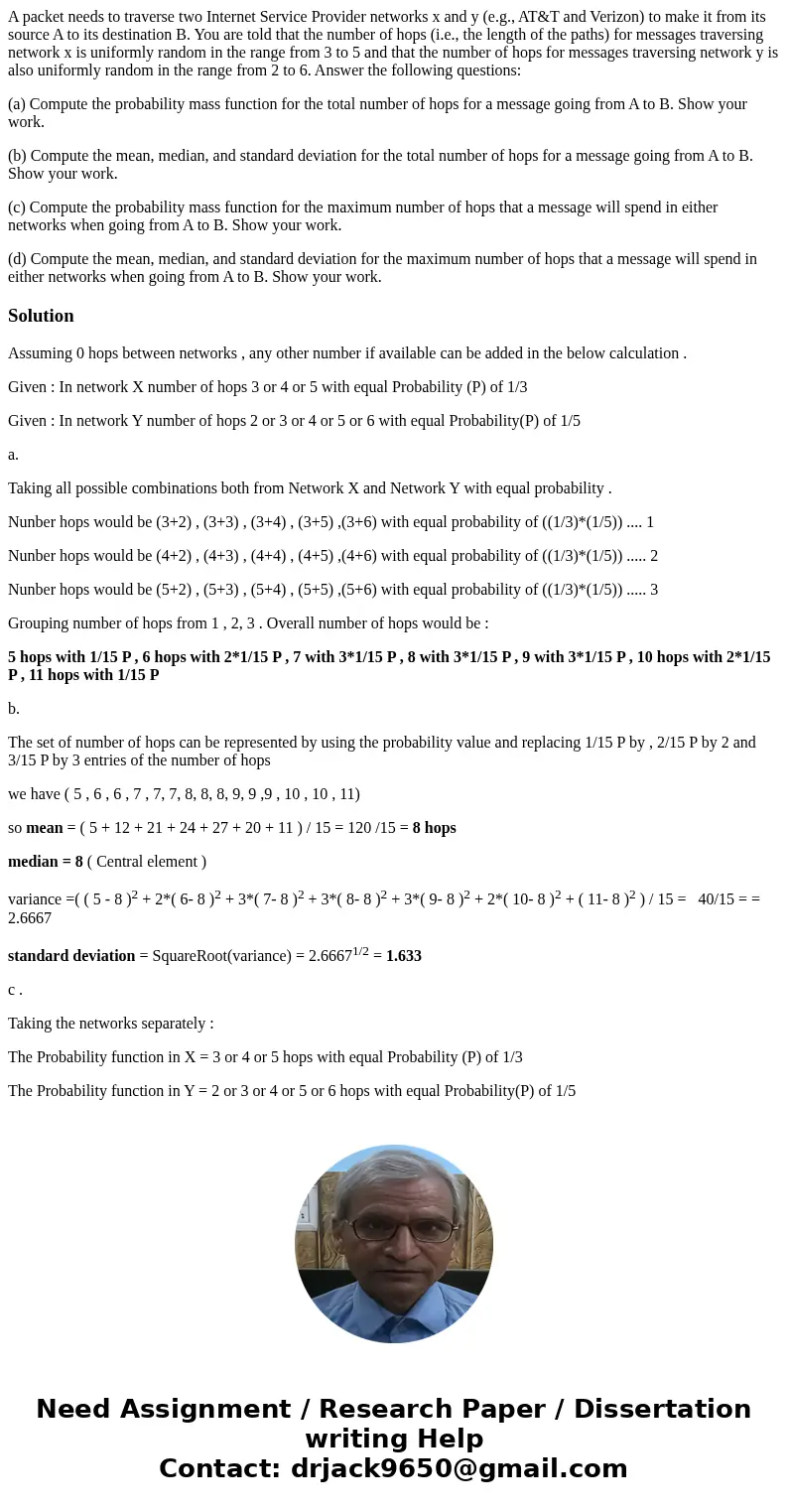 A packet needs to traverse two Internet Service Provider networks x and y (e.g., AT&T and Verizon) to make it from its source A to its destination B. You are told that the number of hops (i.e., the length of the paths) for messages traversing network x is uniformly random in the range from 3 to 5 and that the number of hops for messages traversing network y is also uniformly random in the range from 2 to 6. Answer the following questions:

(a) Compute the probability mass function for the total number of hops for a message going from A to B. Show your work.

(b) Compute the mean, median, and standard deviation for the total number of hops for a message going from A to B. Show your work.

(c) Compute the probability mass function for the maximum number of hops that a message will spend in either networks when going from A to B. Show your work.

(d) Compute the mean, median, and standard deviation for the maximum number of hops that a message will spend in either networks when going from A to B. Show your work.

Solution

Assuming 0 hops between networks , any other number if available can be added in the below calculation .

Given : In network X number of hops 3 or 4 or 5 with equal Probability (P) of 1/3

Given : In network Y number of hops 2 or 3 or 4 or 5 or 6 with equal Probability(P) of 1/5

a.

Taking all possible combinations both from Network X and Network Y with equal probability .

Nunber hops would be (3+2) , (3+3) , (3+4) , (3+5) ,(3+6) with equal probability of ((1/3)*(1/5)) .... 1

Nunber hops would be (4+2) , (4+3) , (4+4) , (4+5) ,(4+6) with equal probability of ((1/3)*(1/5)) ..... 2

Nunber hops would be (5+2) , (5+3) , (5+4) , (5+5) ,(5+6) with equal probability of ((1/3)*(1/5)) ..... 3

Grouping number of hops from 1 , 2, 3 . Overall number of hops would be :

5 hops with 1/15 P , 6 hops with 2*1/15 P , 7 with 3*1/15 P , 8 with 3*1/15 P , 9 with 3*1/15 P , 10 hops with 2*1/15 P , 11 hops with 1/15 P

b.

The set of number of hops can be represented by using the probability value and replacing 1/15 P by , 2/15 P by 2 and 3/15 P by 3 entries of the number of hops

we have ( 5 , 6 , 6 , 7 , 7, 7, 8, 8, 8, 9, 9 ,9 , 10 , 10 , 11)

so mean = ( 5 + 12 + 21 + 24 + 27 + 20 + 11 ) / 15 = 120 /15 = 8 hops

median = 8 ( Central element )

variance =( ( 5 - 8 )$^2$ + 2*( 6- 8 )$^2$ + 3*( 7- 8 )$^2$ + 3*( 8- 8 )$^2$ + 3*( 9- 8 )$^2$ + 2*( 10- 8 )$^2$ + ( 11- 8 )$^2$ ) / 15 = 40/15 = = 2.6667

standard deviation = SquareRoot(variance) = 2.6667$^{1/2}$ = 1.633

c .

Taking the networks separately :

The Probability function in X = 3 or 4 or 5 hops with equal Probability (P) of 1/3

The Probability function in Y = 2 or 3 or 4 or 5 or 6 hops with equal Probability(P) of 1/5

Need Assignment / Research Paper / Dissertation writing Help
Contact: drjack9650@gmail.com